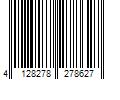 4 128278 278627